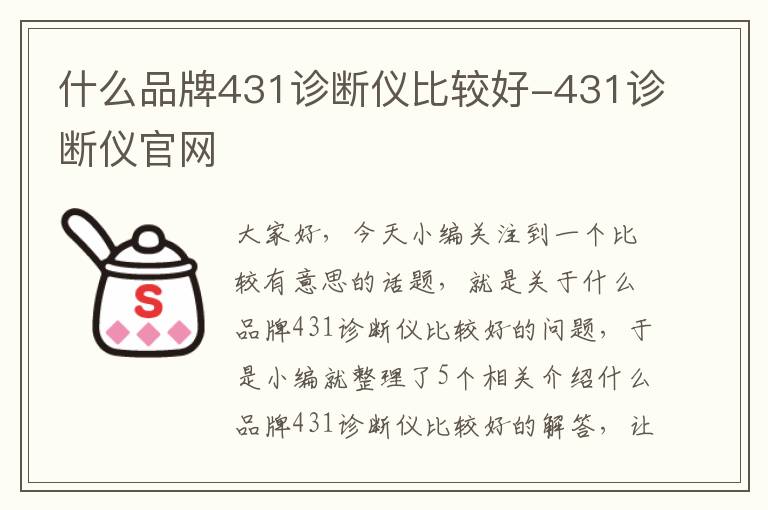 什么品牌431诊断仪比较好-431诊断仪官网

S

大家好，今天小编关注到一个比较有意思的话题，就是关于什么品牌431诊断仪比较好的问题，于是小编就整理了5个相关介绍什么品牌431诊断仪比较好的解答，让